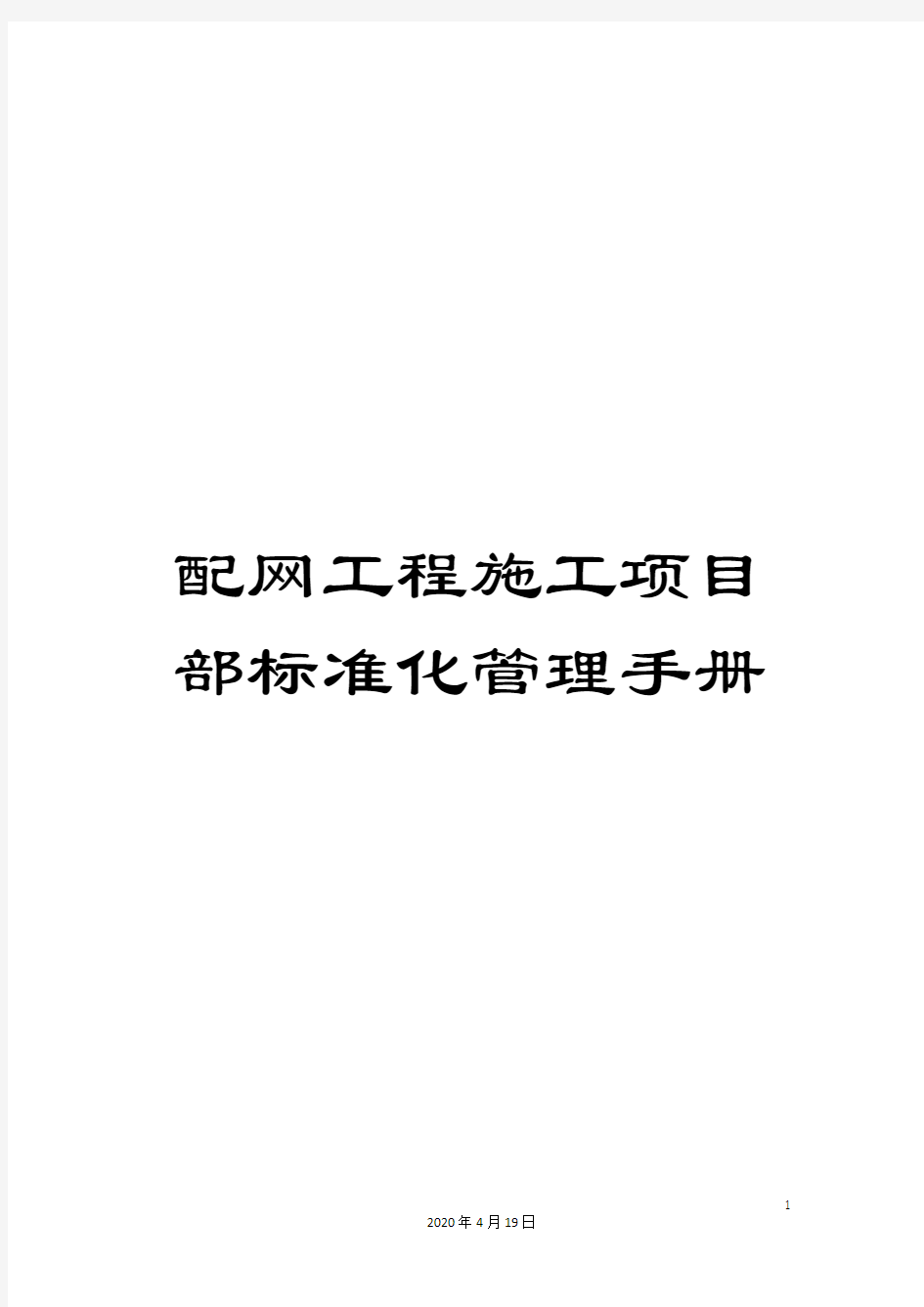 配网工程施工项目部标准化管理手册

1

2020年4月19日